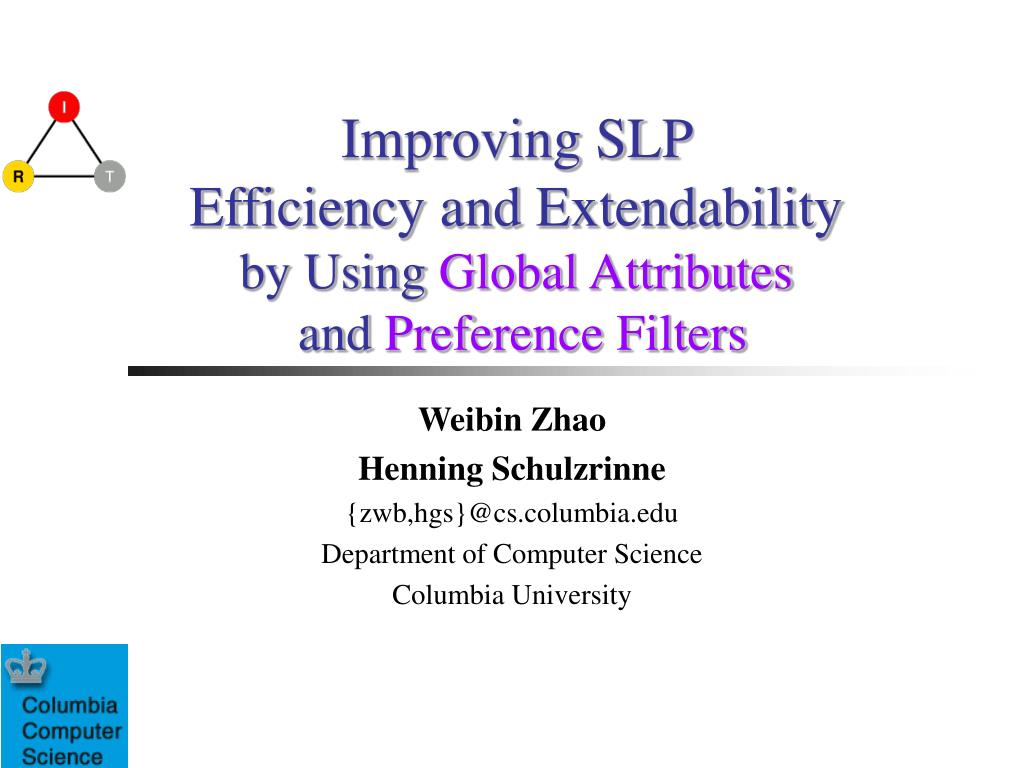 I

R

T

Improving SLP
Efficiency and Extendability
by Using Global Attributes
and Preference Filters

Weibin Zhao
Henning Schulzrinne
{zwb,hgs}@cs.columbia.edu
Department of Computer Science
Columbia University

Columbia
Computer
Science